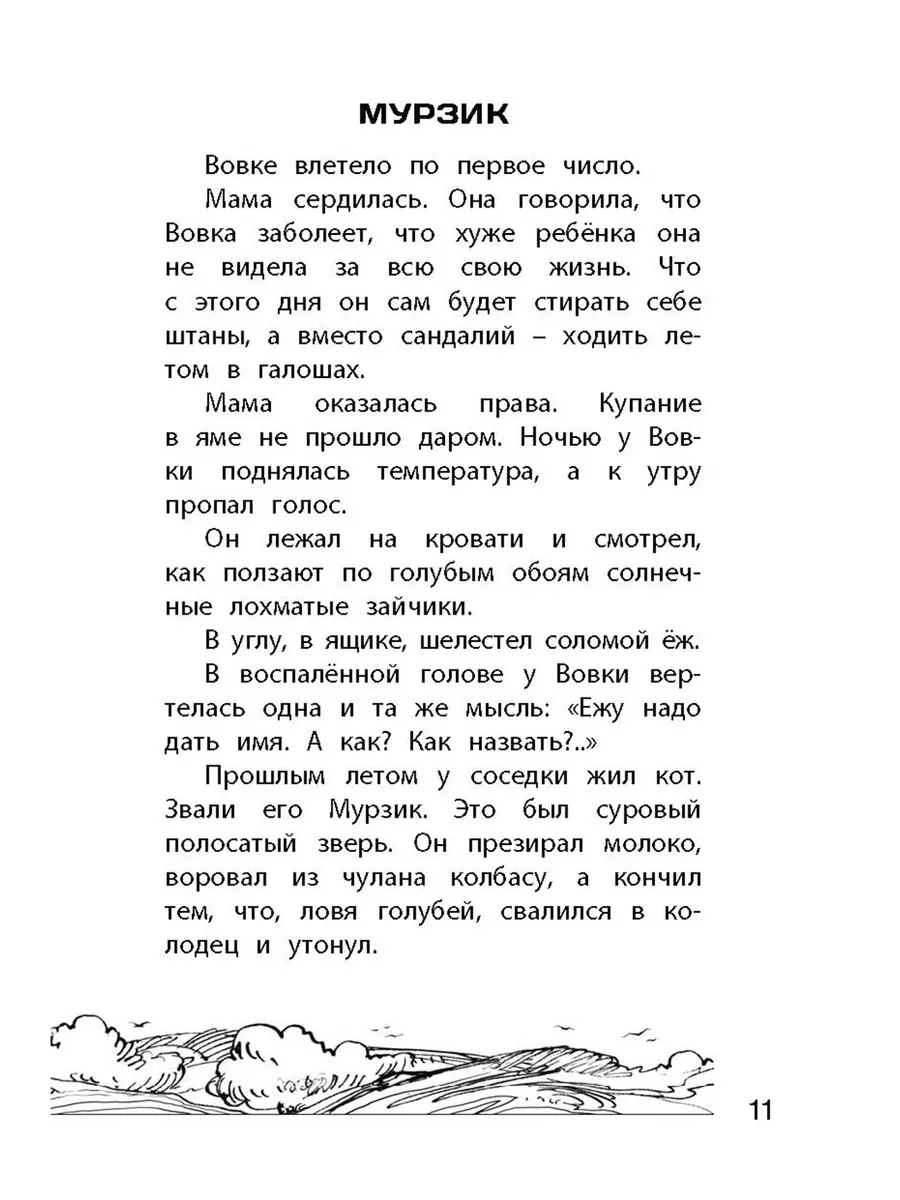 МУРЗИК

Вовке влетело по первое число.

Мама сердилась. Она говорила, что Вовка заболеет, что хуже ребёнка она не видела за всю свою жизнь. Что с этого дня он сам будет стирать себе штаны, а вместо сандалий – ходить летом в галошах.

Мама оказалась права. Купание в яме не прошло даром. Ночью у Вовки поднялась температура, а к утру пропал голос.

Он лежал на кровати и смотрел, как ползают по голубым обоям солнечные лохматые зайчики.

В углу, в ящике, шелестел соломой ёж.

В воспалённой голове у Вовки вертелась одна и та же мысль: «Ежу надо дать имя. А как? Как назвать?..»

Прошлым летом у соседки жил кот. Звали его Мурзик. Это был суровый полосатый зверь. Он презирал молоко, воровал из чулана колбасу, а кончил тем, что, ловя голубей, свалился в колодец и утонул.

11